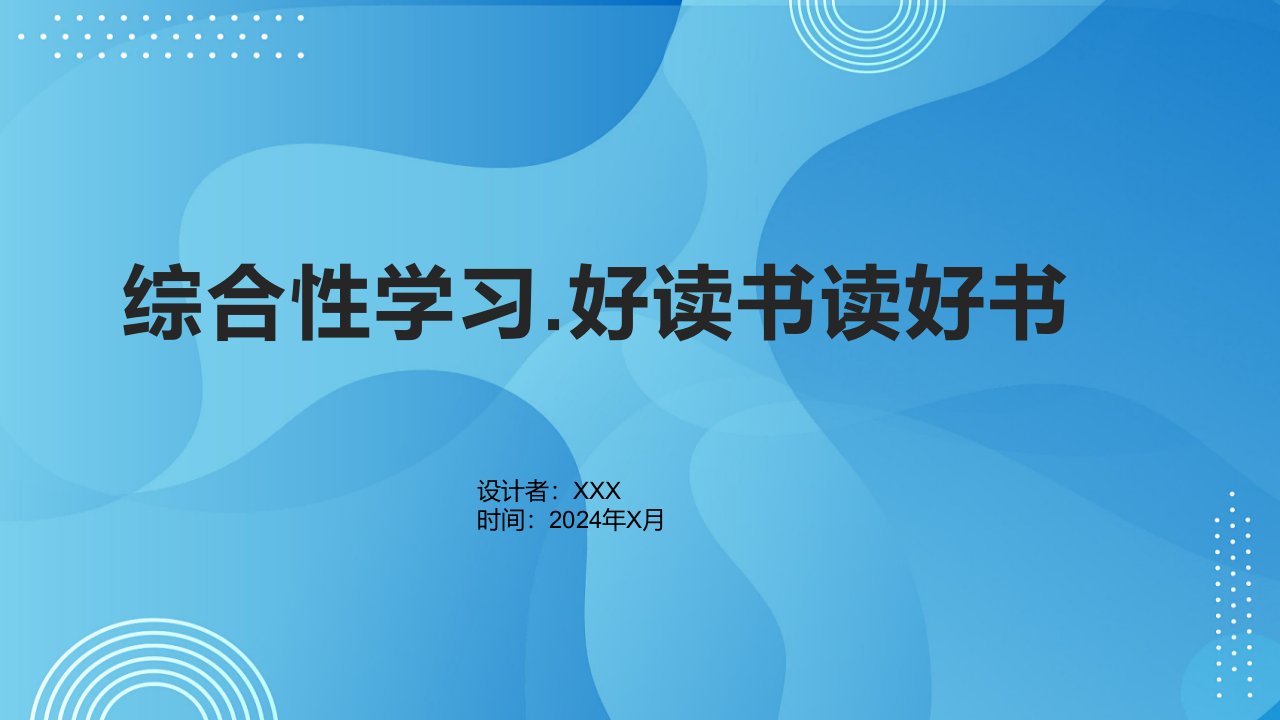 综合性学习.好读书读好书

设计者：XXX
时间：2024年X月